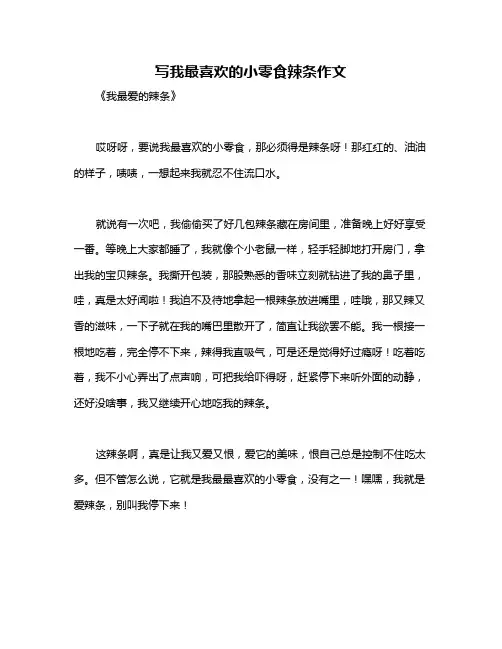 写我最喜欢的小零食辣条作文

《我最爱的辣条》

哎呀呀，要说我最喜欢的小零食，那必须得是辣条呀！那红红的、油油的样子，啧啧，一想起来我就忍不住流口水。

就说有一次吧，我偷偷买了好几包辣条藏在房间里，准备晚上好好享受一番。等晚上大家都睡了，我就像个小老鼠一样，轻手轻脚地打开房门，拿出我的宝贝辣条。我撕开包装，那股熟悉的香味立刻就钻进了我的鼻子里，哇，真是太好闻啦！我迫不及待地拿起一根辣条放进嘴里，哇哦，那又辣又香的滋味，一下子就在我的嘴巴里散开了，简直让我欲罢不能。我一根接一根地吃着，完全停不下来，辣得我直吸气，可是还是觉得好过瘾呀！吃着吃着，我不小心弄出了点声响，可把我给吓得呀，赶紧停下来听外面的动静，还好没啥事，我又继续开心地吃我的辣条。

这辣条啊，真是让我又爱又恨，爱它的美味，恨自己总是控制不住吃太多。但不管怎么说，它就是我最最喜欢的小零食，没有之一！嘿嘿，我就是爱辣条，别叫我停下来！